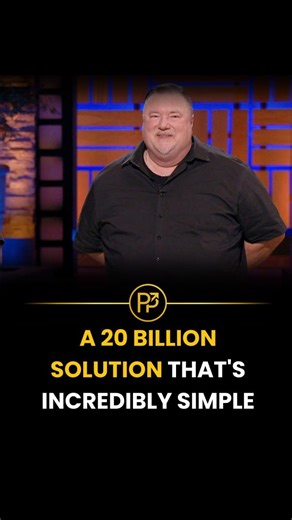 PP

A 20 BILLION SOLUTION THAT'S INCREDIBLY SIMPLE